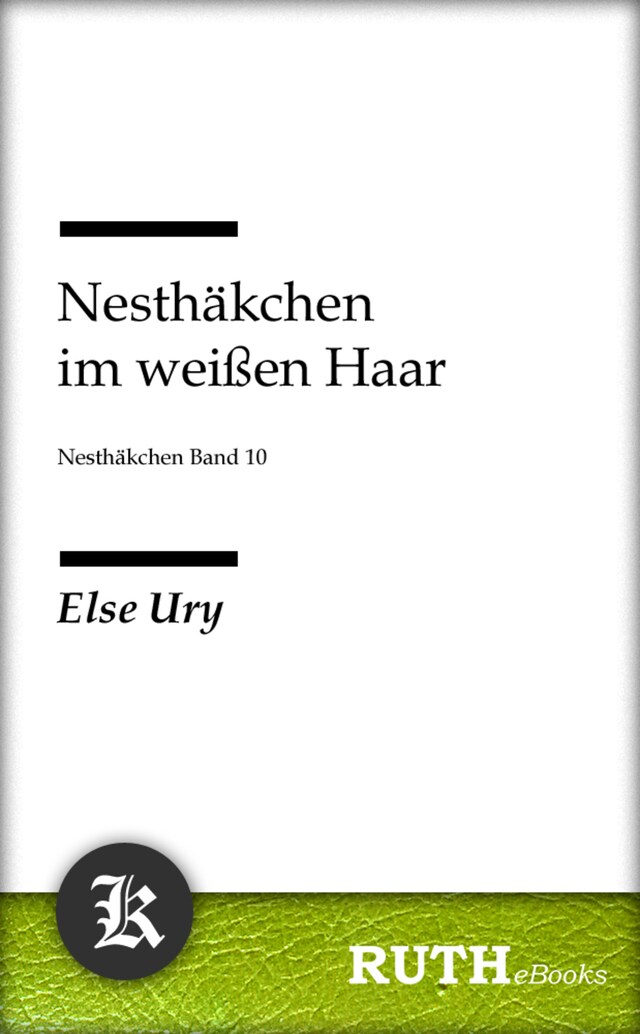 Nesthäkchen im weißen Haar

Nesthäkchen Band 10

Else Ury

K

RUTH eBooks